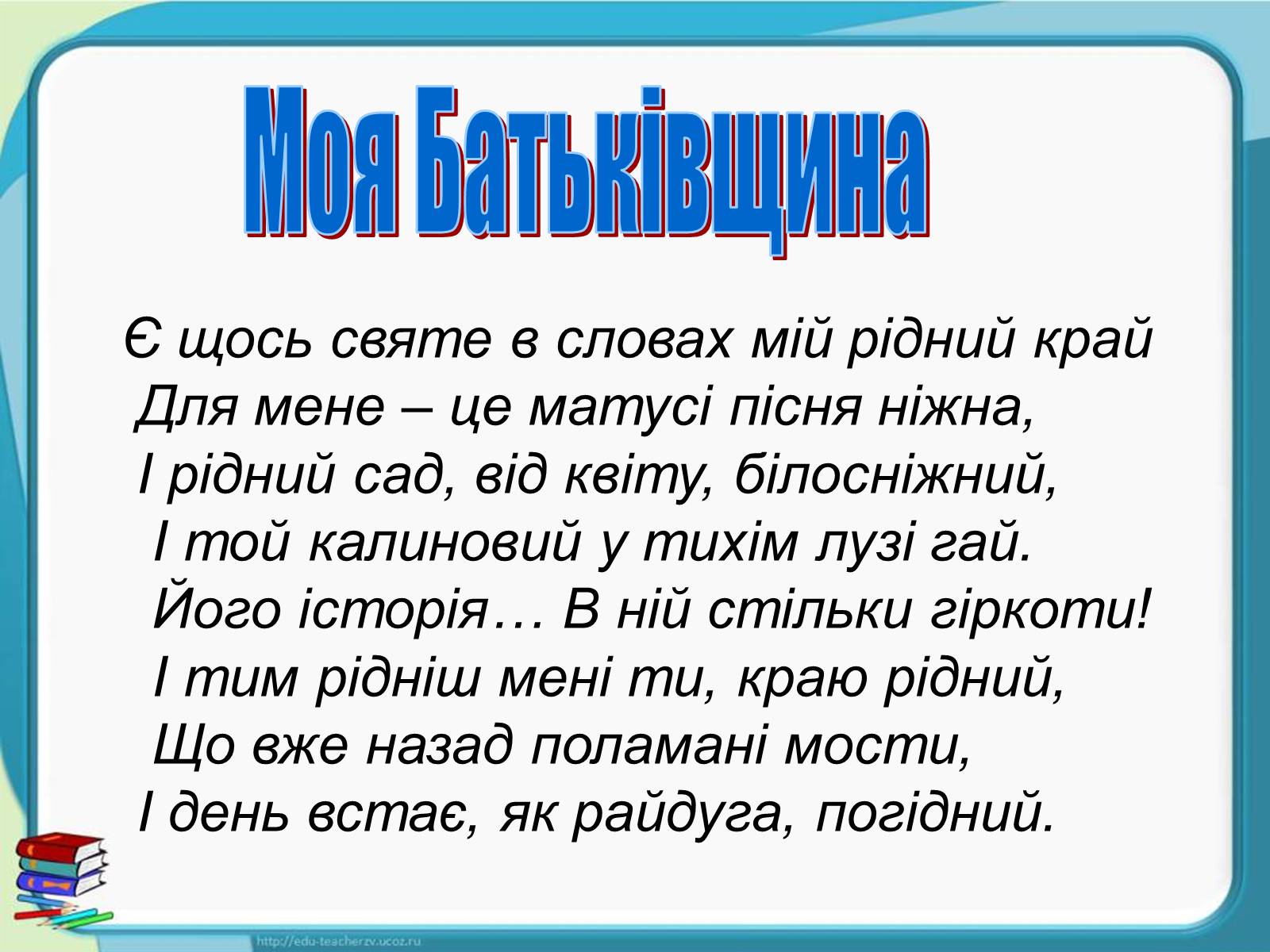 Моя Батьківщина

Є щось святе в словах мій рідний край
Для мене – це матусі пісня ніжна,
І рідний сад, від квіту, білосніжний,
І той калиновий у тихім лузі гай.
Його історія… В ній стільки гіркоти!
І тим рідніш мені ти, краю рідний,
Що вже назад поламані мости,
І день встає, як райдуга, погідний.

http://edu-teacherzv.ucoz.ru